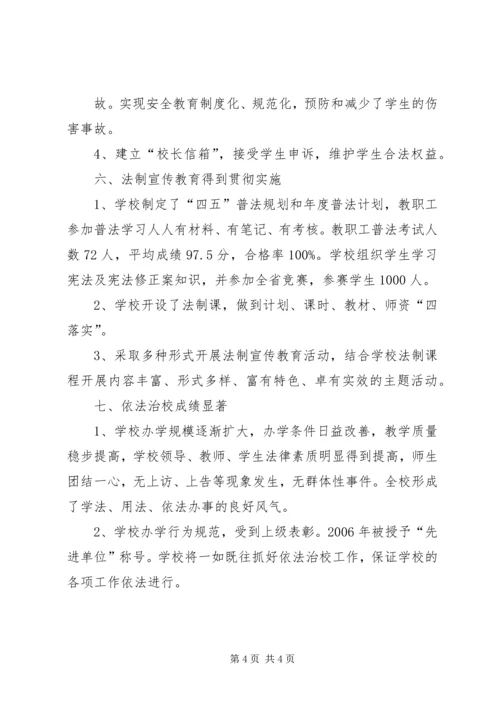 故。实现安全教育制度化、规范化，预防和减少了学生的伤害事故。

4、建立“校长信箱”，接受学生申诉，维护学生合法权益。

六、法制宣传教育得到贯彻实施

1、学校制定了“四五”普法规划和年度普法计划，教职工参加普法学习人人有材料、有笔记、有考核。教职工普法考试人数72人，平均成绩97.5分，合格率100%。学校组织学生学习宪法及宪法修正案知识，并参加全省竞赛，参赛学生1000人。

2、学校开设了法制课，做到计划、课时、教材、师资“四落实”。

3、采取多种形式开展法制宣传教育活动，结合学校法制课程开展内容丰富、形式多样、富有特色、卓有实效的主题活动。

七、依法治校成绩显著

1、学校办学规模逐渐扩大，办学条件日益改善，教学质量稳步提高，学校领导、教师、学生法律素质明显得到提高，师生团结一心，无上访、上告等现象发生，无群体性事件。全校形成了学法、用法、依法办事的良好风气。

2、学校办学行为规范，受到上级表彰。2006年被授予“先进单位”称号。学校将一如既往抓好依法治校工作，保证学校的各项工作依法进行。

第4页 共4页